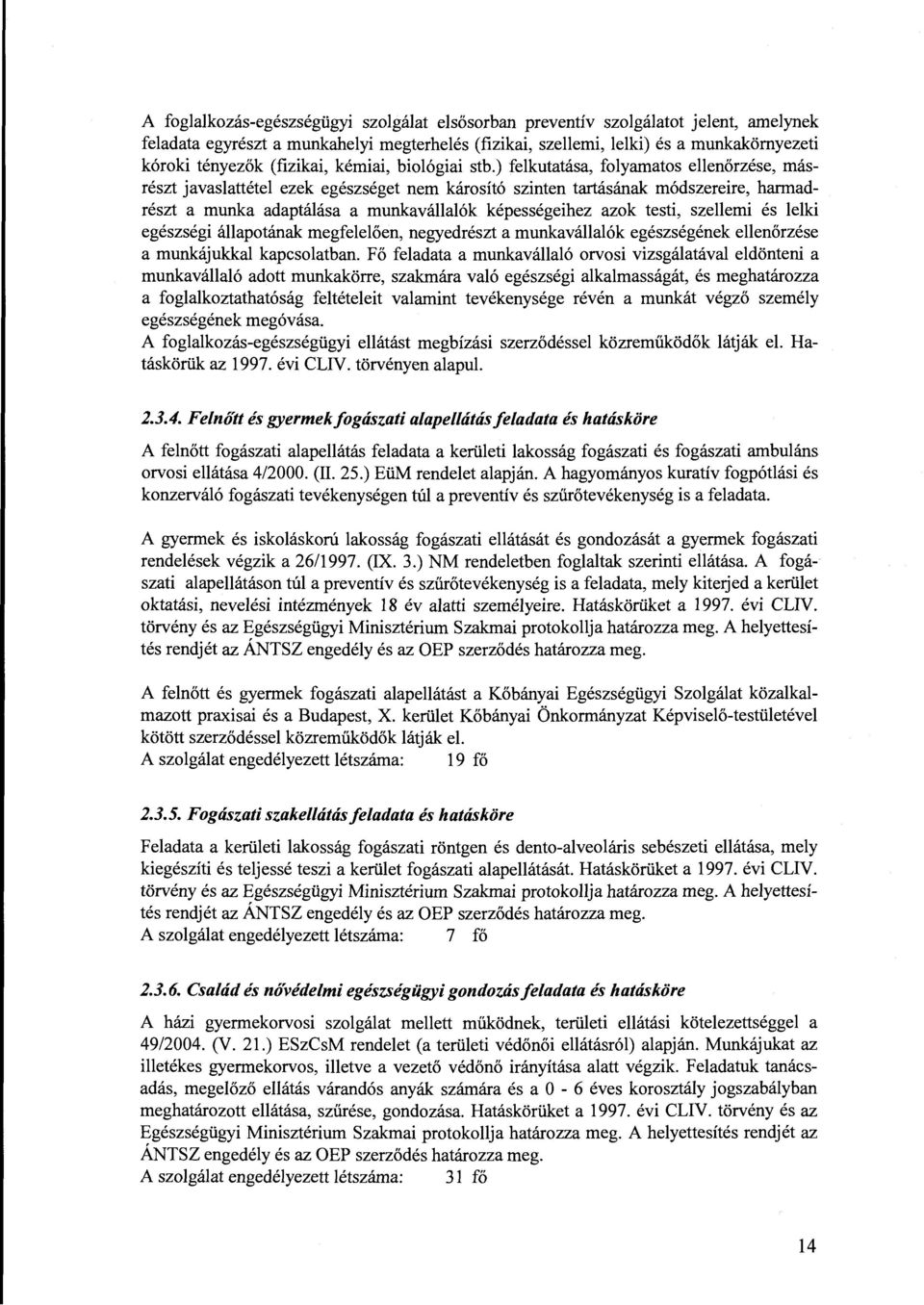 A foglalkozás-egészségügyi szolgálat elsősorban preventív szolgálatot jelent, amelynek feladata egyrészt a munkahelyi megterhelés (fizikai, szellemi, lelki) és a munkakörnyezeti kóroki tényezők (fizikai, kémiai, biológiai stb.) felkutatása, folyamatos ellenőrzése, másrészt javaslattétel ezek egészséget nem károsító szinten tartásának módszereire, harmadrészt a munka adaptálása a munkavállalók képességeihez azok testi, szellemi és lelki egészségi állapotának megfelelően, negyedrészt a munkavállalók egészségének ellenőrzése a munkájukkal kapcsolatban. Fő feladata a munkavállaló orvosi vizsgálatával eldönteni a munkavállaló adott munkakörre, szakmára való egészségi alkalmasságát, és meghatározza a foglalkoztathatóság feltételeit valamint tevékenysége révén a munkát végző személy egészségének megóvása.
A foglalkozás-egészségügyi ellátást megbízási szerződéssel közreműködők látják el. Hatáskörük az 1997. évi CLIV. törvényen alapul.

2.3.4. Felnőtt és gyermek fogászati alapellátás feladata és hatásköre

A felnőtt fogászati alapellátás feladata a kerületi lakosság fogászati és fogászati ambuláns orvosi ellátása 4/2000. (II. 25.) EüM rendelet alapján. A hagyományos kuratív fogpótlási és konzerváló fogászati tevékenységen túl a preventív és szűrőtevékenység is a feladata.

A gyermek és iskoláskorú lakosság fogászati ellátását és gondozását a gyermek fogászati rendelések végzik a 26/1997. (IX. 3.) NM rendeletben foglaltak szerinti ellátása. A fogászati alapellátáson túl a preventív és szűrőtevékenység is a feladata, mely kiterjed a kerület oktatási, nevelési intézmények 18 év alatti személyeire. Hatáskörüket a 1997. évi CLIV. törvény és az Egészségügyi Minisztérium Szakmai protokollja határozza meg. A helyettesítés rendjét az ÁNTSZ engedély és az OEP szerződés határozza meg.

A felnőtt és gyermek fogászati alapellátást a Kőbányai Egészségügyi Szolgálat közalkalmazott praxisai és a Budapest, X. kerület Kőbányai Önkormányzat Képviselő-testületével kötött szerződéssel közreműködők látják el.
A szolgálat engedélyezett létszáma: 19 fő

2.3.5. Fogászati szakellátás feladata és hatásköre

Feladata a kerületi lakosság fogászati röntgen és dento-alveoláris sebészeti ellátása, mely kiegészíti és teljessé teszi a kerület fogászati alapellátását. Hatáskörüket a 1997. évi CLIV. törvény és az Egészségügyi Minisztérium Szakmai protokollja határozza meg. A helyettesítés rendjét az ÁNTSZ engedély és az OEP szerződés határozza meg.
A szolgálat engedélyezett létszáma: 7 fő

2.3.6. Család és nővédelmi egészségügyi gondozás feladata és hatásköre

A házi gyermekorvosi szolgálat mellett működnek, területi ellátási kötelezettséggel a 49/2004. (V. 21.) ESzCsM rendelet (a területi védőnői ellátásról) alapján. Munkájukat az illetékes gyermekorvos, illetve a vezető védőnő irányítása alatt végzik. Feladatuk tanácsadás, megelőző ellátás várandós anyák számára és a 0 - 6 éves korosztály jogszabályban meghatározott ellátása, szűrése, gondozása. Hatáskörüket a 1997. évi CLIV. törvény és az Egészségügyi Minisztérium Szakmai protokollja határozza meg. A helyettesítés rendjét az ÁNTSZ engedély és az OEP szerződés határozza meg.
A szolgálat engedélyezett létszáma: 31 fő

14